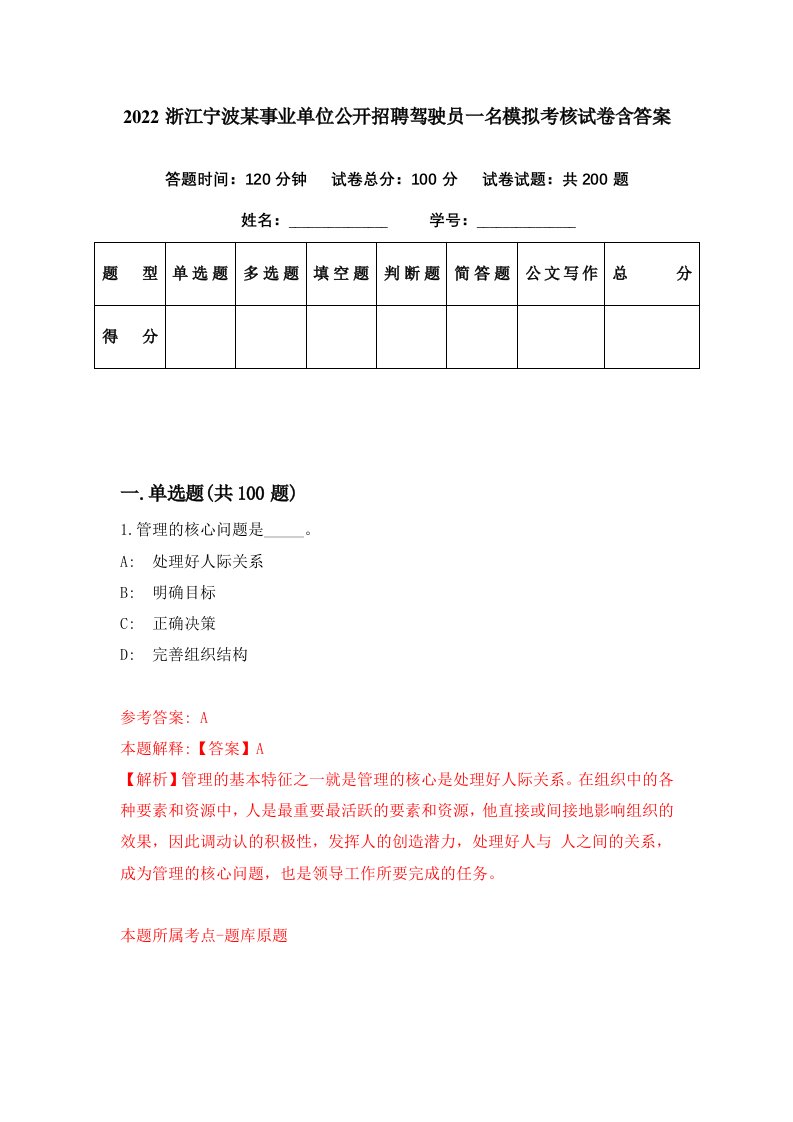 2022 浙江宁波某事业单位公开招聘驾驶员一名模拟考核试卷含答案

答题时间：120 分钟　试卷总分：100 分　试卷试题：共 200 题

姓名：____________　学号：____________

| 题　型 | 单选题 | 多选题 | 填空题 | 判断题 | 简答题 | 公文写作 | 总　分 |
|---|---|---|---|---|---|---|---|
| 得　分 |  |  |  |  |  |  |  |

一.单选题(共 100 题)

1.管理的核心问题是_____。

A:　处理好人际关系

B:　明确目标

C:　正确决策

D:　完善组织结构

参考答案: A

本题解释:【答案】A

【解析】管理的基本特征之一就是管理的核心是处理好人际关系。在组织中的各种要素和资源中，人是最重要最活跃的要素和资源，他直接或间接地影响组织的效果，因此调动认的积极性，发挥人的创造潜力，处理好人与 人之间的关系，成为管理的核心问题，也是领导工作所要完成的任务。

本题所属考点-题库原题